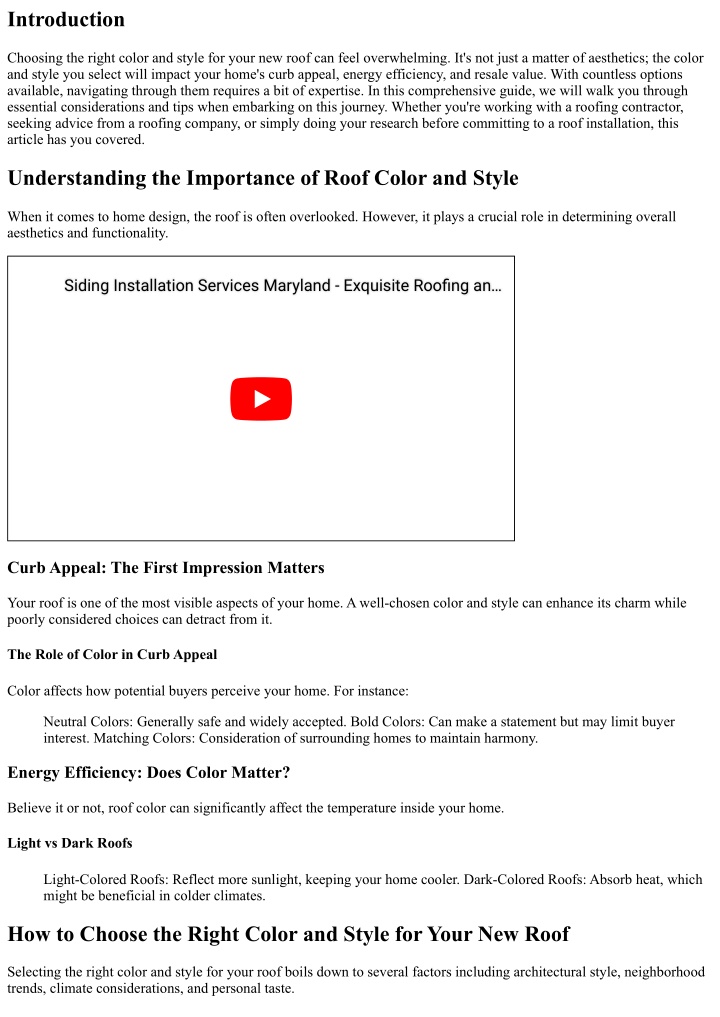 Introduction

Choosing the right color and style for your new roof can feel overwhelming. It's not just a matter of aesthetics; the color and style you select will impact your home's curb appeal, energy efficiency, and resale value. With countless options available, navigating through them requires a bit of expertise. In this comprehensive guide, we will walk you through essential considerations and tips when embarking on this journey. Whether you're working with a roofing contractor, seeking advice from a roofing company, or simply doing your research before committing to a roof installation, this article has you covered.

Understanding the Importance of Roof Color and Style

When it comes to home design, the roof is often overlooked. However, it plays a crucial role in determining overall aesthetics and functionality.

Siding Installation Services Maryland - Exquisite Roofing an...

Curb Appeal: The First Impression Matters

Your roof is one of the most visible aspects of your home. A well-chosen color and style can enhance its charm while poorly considered choices can detract from it.

The Role of Color in Curb Appeal

Color affects how potential buyers perceive your home. For instance:

Neutral Colors: Generally safe and widely accepted. Bold Colors: Can make a statement but may limit buyer interest. Matching Colors: Consideration of surrounding homes to maintain harmony.

Energy Efficiency: Does Color Matter?

Believe it or not, roof color can significantly affect the temperature inside your home.

Light vs Dark Roofs

Light-Colored Roofs: Reflect more sunlight, keeping your home cooler. Dark-Colored Roofs: Absorb heat, which might be beneficial in colder climates.

How to Choose the Right Color and Style for Your New Roof

Selecting the right color and style for your roof boils down to several factors including architectural style, neighborhood trends, climate considerations, and personal taste.